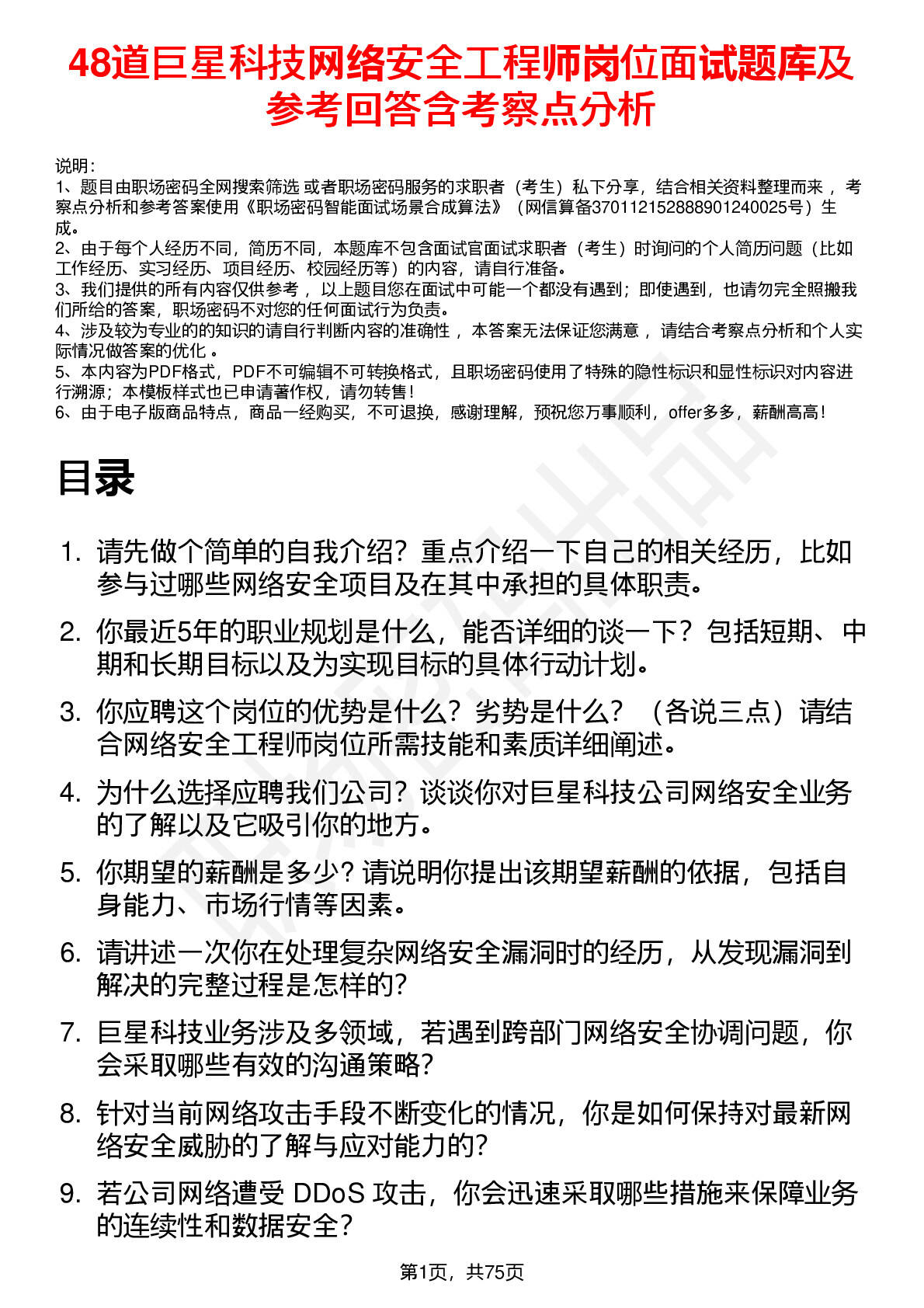 48道巨星科技网络安全工程师岗位面试题库及参考回答含考察点分析

说明：
1、题目由职场密码全网搜索筛选 或者职场密码服务的求职者（考生）私下分享，结合相关资料整理而来 ，考察点分析和参考答案使用《职场密码智能面试场景合成算法》（网信算备370112152888901240025号）生成。
2、由于每个人经历不同，简历不同，本题库不包含面试官面试求职者（考生）时询问的个人简历问题（比如工作经历、实习经历、项目经历、校园经历等）的内容，请自行准备。
3、我们提供的所有内容仅供参考 ，以上题目您在面试中可能一个都没有遇到；即使遇到，也请勿完全照搬我们所给的答案，职场密码不对您的任何面试行为负责。
4、涉及较为专业的的知识的请自行判断内容的准确性 ，本答案无法保证您满意 ，请结合考察点分析和个人实际情况做答案的优化 。
5、本内容为PDF格式，PDF不可编辑不可转换格式，且职场密码使用了特殊的隐性标识和显性标识对内容进行溯源；本模板样式也已申请著作权，请勿转售！
6、由于电子版商品特点，商品一经购买，不可退换，感谢理解，预祝您万事顺利，offer多多，薪酬高高！

目录

1. 请先做个简单的自我介绍？重点介绍一下自己的相关经历，比如参与过哪些网络安全项目及在其中承担的具体职责。
2. 你最近5年的职业规划是什么，能否详细的谈一下？包括短期、中期和长期目标以及为实现目标的具体行动计划。
3. 你应聘这个岗位的优势是什么？劣势是什么？（各说三点）请结合网络安全工程师岗位所需技能和素质详细阐述。
4. 为什么选择应聘我们公司？谈谈你对巨星科技公司网络安全业务的了解以及它吸引你的地方。
5. 你期望的薪酬是多少？请说明你提出该期望薪酬的依据，包括自身能力、市场行情等因素。
6. 请讲述一次你在处理复杂网络安全漏洞时的经历，从发现漏洞到解决的完整过程是怎样的？
7. 巨星科技业务涉及多领域，若遇到跨部门网络安全协调问题，你会采取哪些有效的沟通策略？
8. 针对当前网络攻击手段不断变化的情况，你是如何保持对最新网络安全威胁的了解与应对能力的？
9. 若公司网络遭受 DDoS 攻击，你会迅速采取哪些措施来保障业务的连续性和数据安全？

第1页，共75页